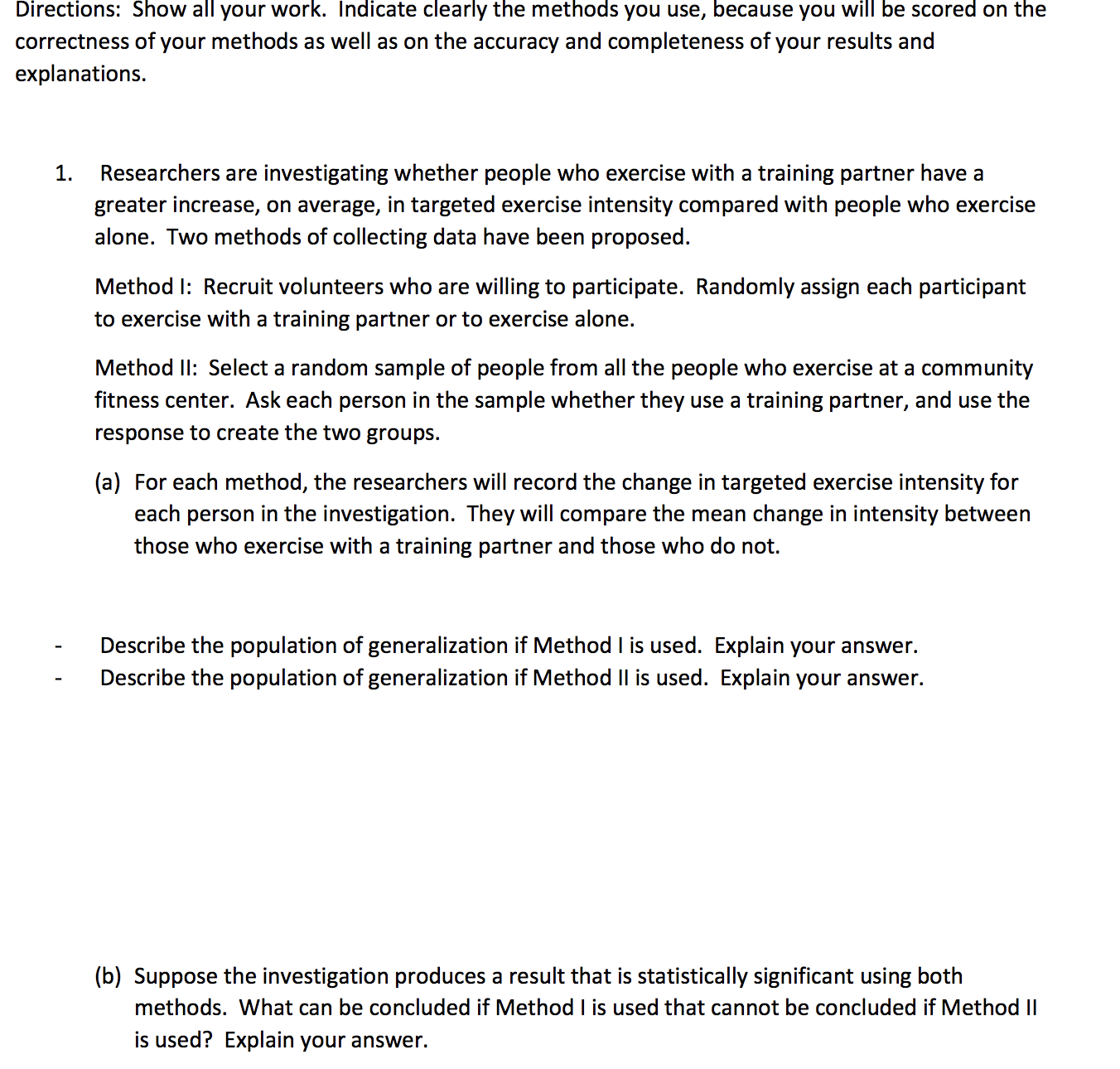 Directions: Show all your work. Indicate clearly the methods you use, because you will be scored on the correctness of your methods as well as on the accuracy and completeness of your results and explanations.

1. Researchers are investigating whether people who exercise with a training partner have a greater increase, on average, in targeted exercise intensity compared with people who exercise alone. Two methods of collecting data have been proposed.

Method I: Recruit volunteers who are willing to participate. Randomly assign each participant to exercise with a training partner or to exercise alone.

Method II: Select a random sample of people from all the people who exercise at a community fitness center. Ask each person in the sample whether they use a training partner, and use the response to create the two groups.

(a) For each method, the researchers will record the change in targeted exercise intensity for each person in the investigation. They will compare the mean change in intensity between those who exercise with a training partner and those who do not.

- Describe the population of generalization if Method I is used. Explain your answer.
- Describe the population of generalization if Method II is used. Explain your answer.

(b) Suppose the investigation produces a result that is statistically significant using both methods. What can be concluded if Method I is used that cannot be concluded if Method II is used? Explain your answer.